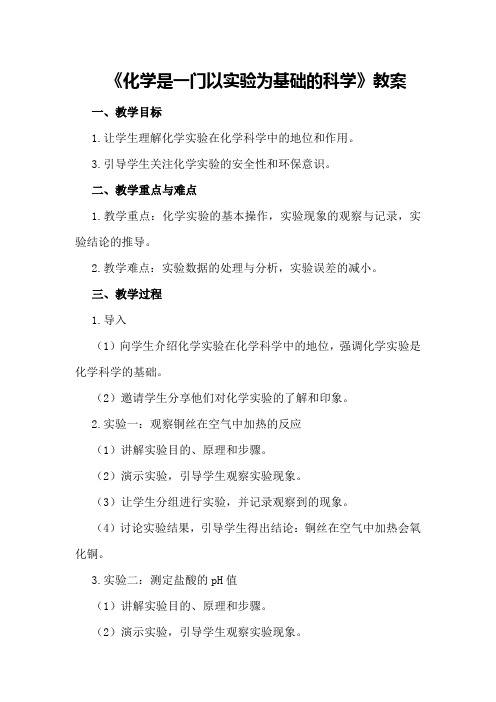 《化学是一门以实验为基础的科学》教案

一、教学目标

1.让学生理解化学实验在化学科学中的地位和作用。

3.引导学生关注化学实验的安全性和环保意识。

二、教学重点与难点

1.教学重点：化学实验的基本操作，实验现象的观察与记录，实验结论的推导。

2.教学难点：实验数据的处理与分析，实验误差的减小。

三、教学过程

1.导入

（1）向学生介绍化学实验在化学科学中的地位，强调化学实验是化学科学的基础。

（2）邀请学生分享他们对化学实验的了解和印象。

2.实验一：观察铜丝在空气中加热的反应

（1）讲解实验目的、原理和步骤。

（2）演示实验，引导学生观察实验现象。

（3）让学生分组进行实验，并记录观察到的现象。

（4）讨论实验结果，引导学生得出结论：铜丝在空气中加热会氧化铜。

3.实验二：测定盐酸的pH值

（1）讲解实验目的、原理和步骤。

（2）演示实验，引导学生观察实验现象。